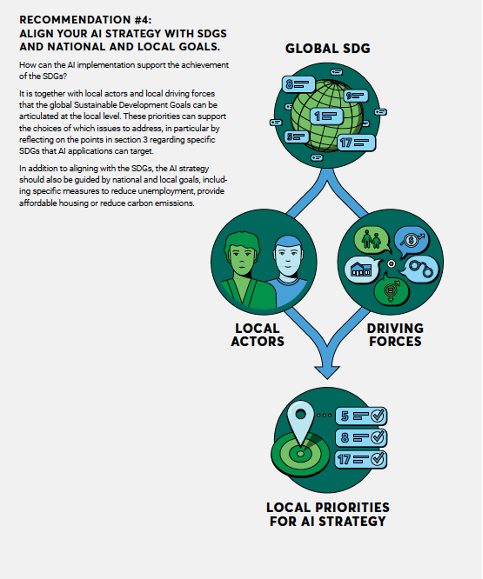 RECOMMENDATION #4:
ALIGN YOUR AI STRATEGY WITH SDGS AND NATIONAL AND LOCAL GOALS.

How can the AI implementation support the achievement of the SDGs?

It is together with local actors and local driving forces that the global Sustainable Development Goals can be articulated at the local level. These priorities can support the choices of which issues to address, in particular by reflecting on the points in section 3 regarding specific SDGs that AI applications can target.

In addition to aligning with the SDGs, the AI strategy should also be guided by national and local goals, including specific measures to reduce unemployment, provide affordable housing or reduce carbon emissions.

GLOBAL SDG

8

9

1

5

17

LOCAL ACTORS

DRIVING FORCES

5

8

17

LOCAL PRIORITIES FOR AI STRATEGY